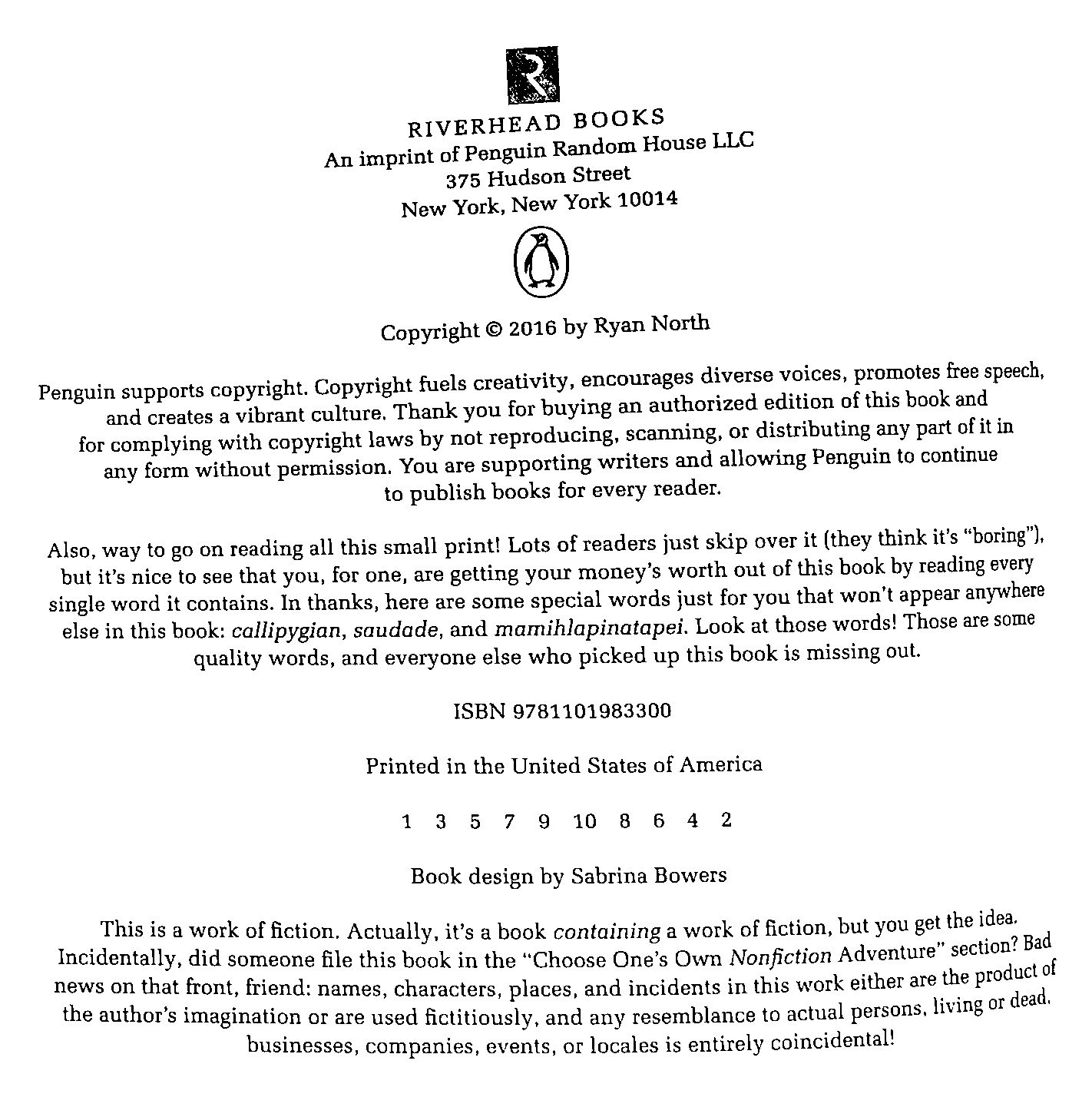 R

RIVERHEAD BOOKS
An imprint of Penguin Random House LLC
375 Hudson Street
New York, New York 10014

Copyright © 2016 by Ryan North

Penguin supports copyright. Copyright fuels creativity, encourages diverse voices, promotes free speech, and creates a vibrant culture. Thank you for buying an authorized edition of this book and for complying with copyright laws by not reproducing, scanning, or distributing any part of it in any form without permission. You are supporting writers and allowing Penguin to continue to publish books for every reader.

Also, way to go on reading all this small print! Lots of readers just skip over it (they think it's "boring"), but it's nice to see that you, for one, are getting your money's worth out of this book by reading every single word it contains. In thanks, here are some special words just for you that won't appear anywhere else in this book: callipygian, saudade, and mamihlapinatapei. Look at those words! Those are some quality words, and everyone else who picked up this book is missing out.

ISBN 9781101983300

Printed in the United States of America

1 3 5 7 9 10 8 6 4 2

Book design by Sabrina Bowers

This is a work of fiction. Actually, it's a book containing a work of fiction, but you get the idea. Incidentally, did someone file this book in the "Choose One's Own Nonfiction Adventure" section? Bad news on that front, friend: names, characters, places, and incidents in this work either are the product of the author's imagination or are used fictitiously, and any resemblance to actual persons, living or dead, businesses, companies, events, or locales is entirely coincidental!